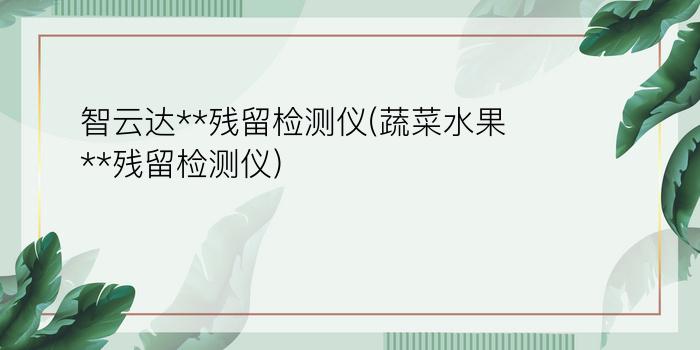 智云达**残留检测仪(蔬菜水果**残留检测仪)